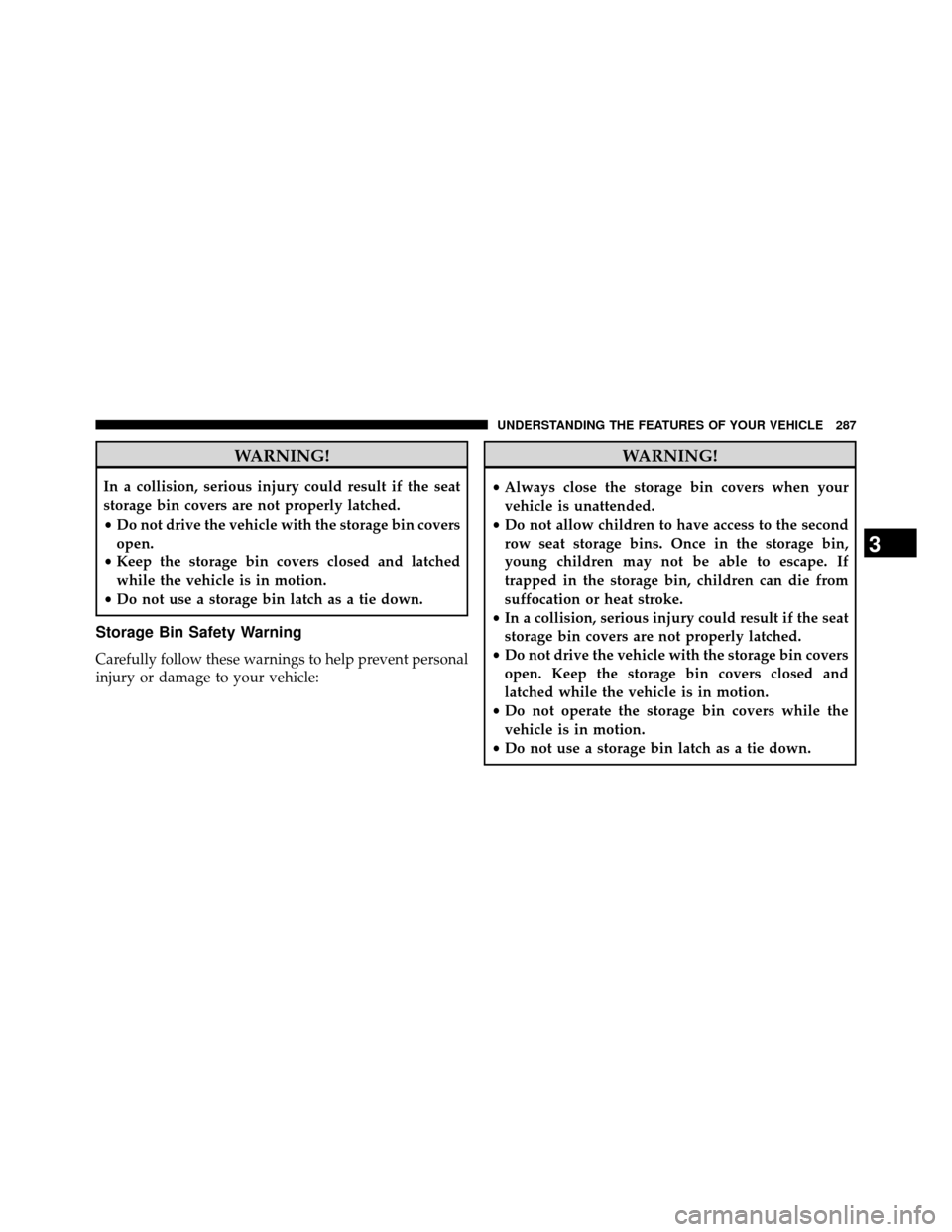 UNDERSTANDING THE FEATURES OF YOUR VEHICLE 287

WARNING!

In a collision, serious injury could result if the seat storage bin covers are not properly latched.
• Do not drive the vehicle with the storage bin covers open.
• Keep the storage bin covers closed and latched while the vehicle is in motion.
• Do not use a storage bin latch as a tie down.

Storage Bin Safety Warning

Carefully follow these warnings to help prevent personal injury or damage to your vehicle:

WARNING!

• Always close the storage bin covers when your vehicle is unattended.
• Do not allow children to have access to the second row seat storage bins. Once in the storage bin, young children may not be able to escape. If trapped in the storage bin, children can die from suffocation or heat stroke.
• In a collision, serious injury could result if the seat storage bin covers are not properly latched.
• Do not drive the vehicle with the storage bin covers open. Keep the storage bin covers closed and latched while the vehicle is in motion.
• Do not operate the storage bin covers while the vehicle is in motion.
• Do not use a storage bin latch as a tie down.

3

carmanualsonline.info